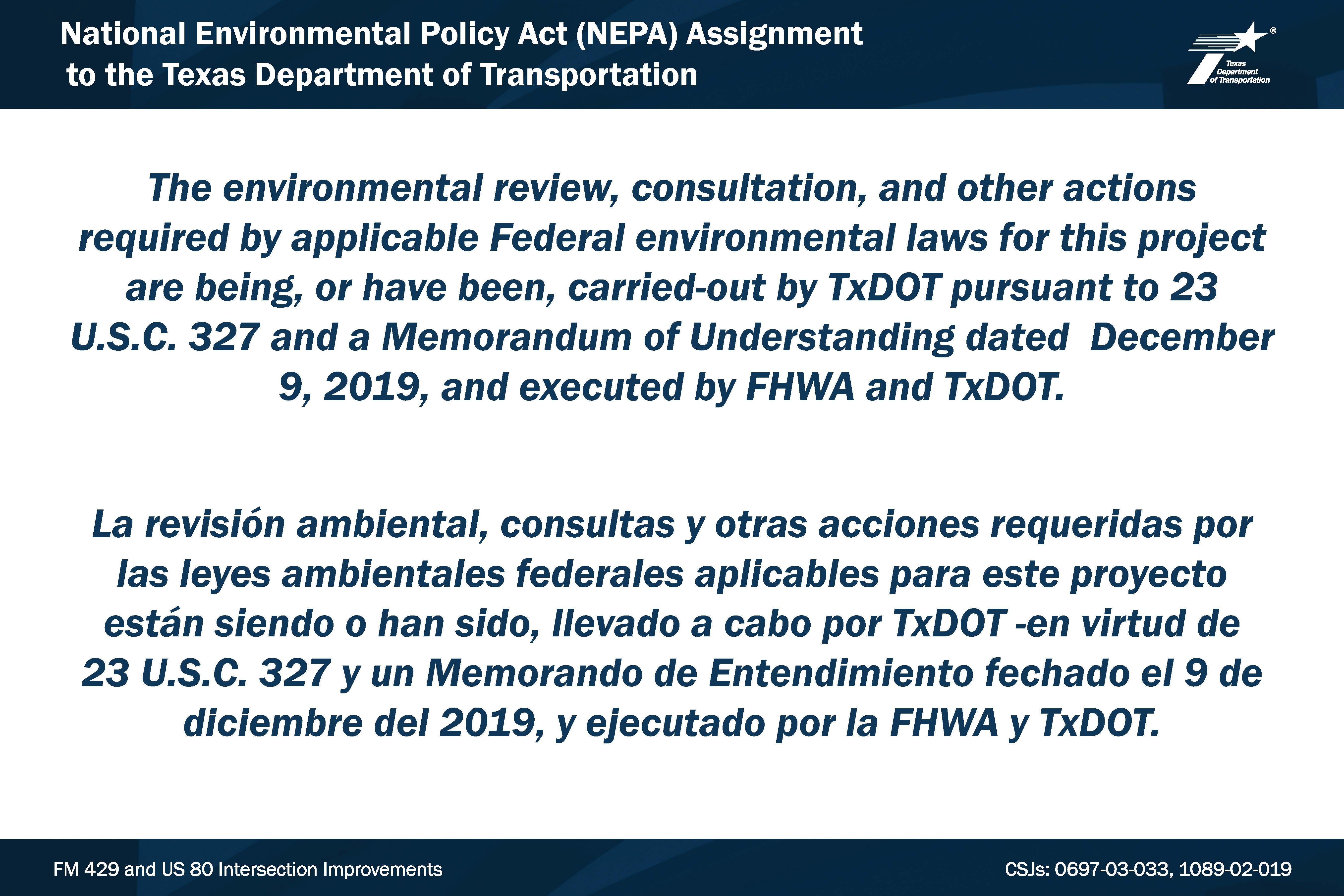 National Environmental Policy Act (NEPA) Assignment to the Texas Department of Transportation

Texas Department of Transportation

The environmental review, consultation, and other actions required by applicable Federal environmental laws for this project are being, or have been, carried-out by TxDOT pursuant to 23 U.S.C. 327 and a Memorandum of Understanding dated December 9, 2019, and executed by FHWA and TxDOT.

La revisión ambiental, consultas y otras acciones requeridas por las leyes ambientales federales aplicables para este proyecto están siendo o han sido, llevado a cabo por TxDOT -en virtud de 23 U.S.C. 327 y un Memorando de Entendimiento fechado el 9 de diciembre del 2019, y ejecutado por la FHWA y TxDOT.

FM 429 and US 80 Intersection Improvements

CSJs: 0697-03-033, 1089-02-019